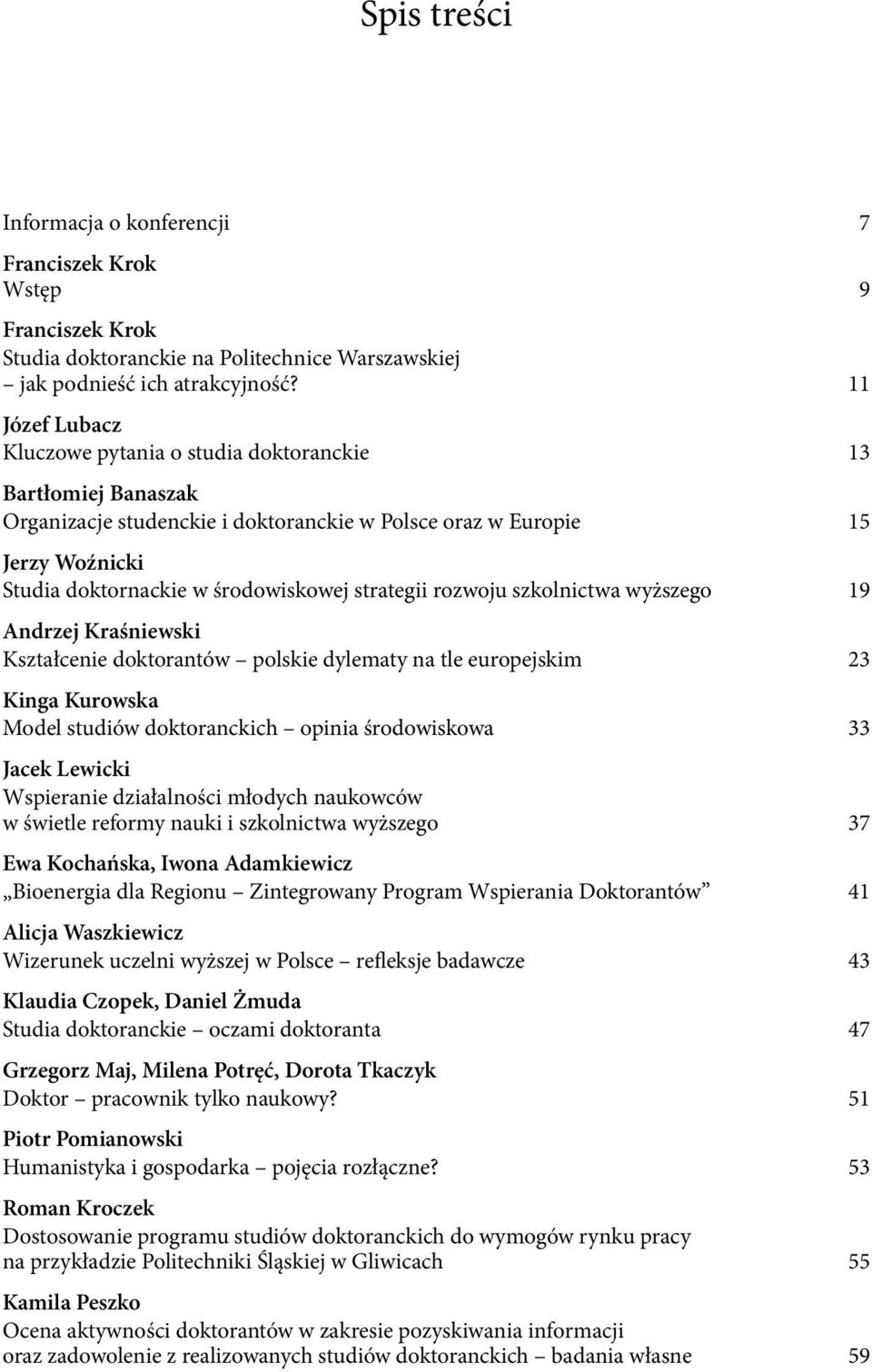 Spis treści

Informacja o konferencji 7

Franciszek Krok
Wstęp 9

Franciszek Krok
Studia doktoranckie na Politechnice Warszawskiej – jak podnieść ich atrakcyjność? 11

Józef Lubacz
Kluczowe pytania o studia doktoranckie 13

Bartłomiej Banaszak
Organizacje studenckie i doktoranckie w Polsce oraz w Europie 15

Jerzy Woźnicki
Studia doktornackie w środowiskowej strategii rozwoju szkolnictwa wyższego 19

Andrzej Kraśniewski
Kształcenie doktorantów – polskie dylematy na tle europejskim 23

Kinga Kurowska
Model studiów doktoranckich – opinia środowiskowa 33

Jacek Lewicki
Wspieranie działalności młodych naukowców w świetle reformy nauki i szkolnictwa wyższego 37

Ewa Kochańska, Iwona Adamkiewicz
„Bioenergia dla Regionu – Zintegrowany Program Wspierania Doktorantów” 41

Alicja Waszkiewicz
Wizerunek uczelni wyższej w Polsce – refleksje badawcze 43

Klaudia Czopek, Daniel Żmuda
Studia doktoranckie – oczami doktoranta 47

Grzegorz Maj, Milena Potręć, Dorota Tkaczyk
Doktor – pracownik tylko naukowy? 51

Piotr Pomianowski
Humanistyka i gospodarka – pojęcia rozłączne? 53

Roman Kroczek
Dostosowanie programu studiów doktoranckich do wymogów rynku pracy na przykładzie Politechniki Śląskiej w Gliwicach 55

Kamila Peszko
Ocena aktywności doktorantów w zakresie pozyskiwania informacji oraz zadowolenie z realizowanych studiów doktoranckich – badania własne 59